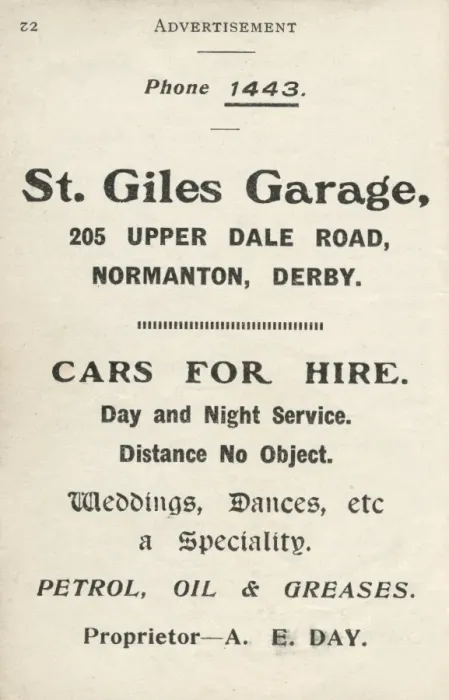 22 ADVERTISEMENT

Phone 1443.

St. Giles Garage,

205 UPPER DALE ROAD, NORMANTON, DERBY.

CARS FOR HIRE.

Day and Night Service.

Distance No Object.

Weddings, Dances, etc a Speciality.

PETROL, OIL & GREASES.

Proprietor—A. E. DAY.